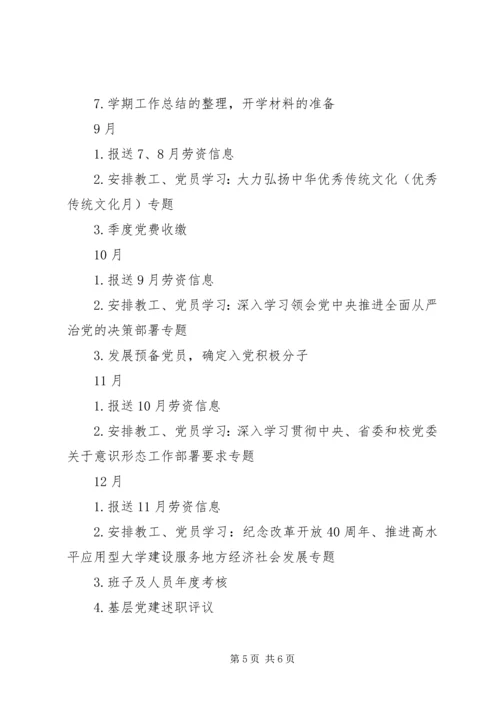 7.学期工作总结的整理，开学材料的准备

9月

1.报送7、8月劳资信息

2.安排教工、党员学习：大力弘扬中华优秀传统文化（优秀传统文化月）专题

3.季度党费收缴

10月

1.报送9月劳资信息

2.安排教工、党员学习：深入学习领会党中央推进全面从严治党的决策部署专题

3.发展预备党员，确定入党积极分子

11月

1.报送10月劳资信息

2.安排教工、党员学习：深入学习贯彻中央、省委和校党委关于意识形态工作部署要求专题

12月

1.报送11月劳资信息

2.安排教工、党员学习：纪念改革开放40周年、推进高水平应用型大学建设服务地方经济社会发展专题

3.班子及人员年度考核

4.基层党建述职评议

第5页 共6页